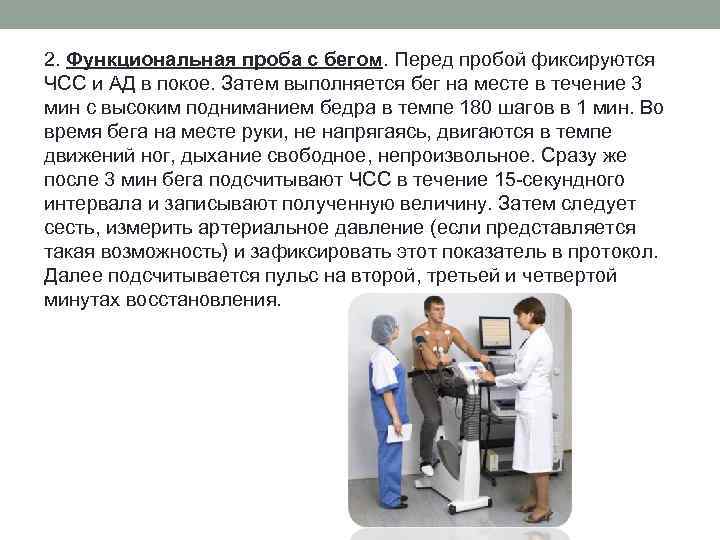 2. Функциональная проба с бегом. Перед пробой фиксируются ЧСС и АД в покое. Затем выполняется бег на месте в течение 3 мин с высоким подниманием бедра в темпе 180 шагов в 1 мин. Во время бега на месте руки, не напрягаясь, двигаются в темпе движений ног, дыхание свободное, непроизвольное. Сразу же после 3 мин бега подсчитывают ЧСС в течение 15-секундного интервала и записывают полученную величину. Затем следует сесть, измерить артериальное давление (если представляется такая возможность) и зафиксировать этот показатель в протокол. Далее подсчитывается пульс на второй, третьей и четвертой минутах восстановления.